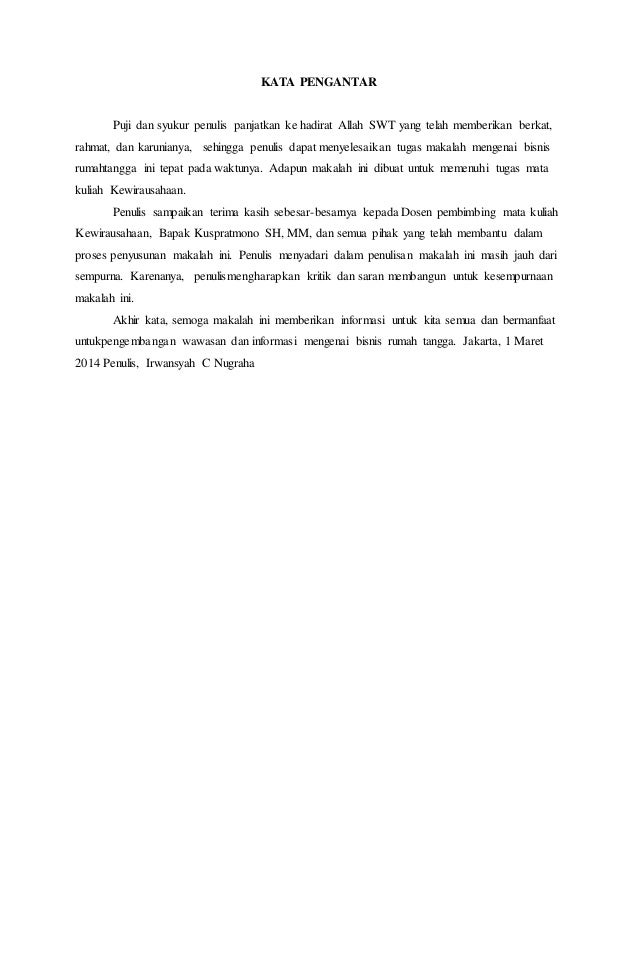 KATA PENGANTAR

Puji dan syukur penulis panjatkan ke hadirat Allah SWT yang telah memberikan berkat, rahmat, dan karunianya, sehingga penulis dapat menyelesaikan tugas makalah mengenai bisnis rumahtangga ini tepat pada waktunya. Adapun makalah ini dibuat untuk memenuhi tugas mata kuliah Kewirausahaan.

Penulis sampaikan terima kasih sebesar-besarnya kepada Dosen pembimbing mata kuliah Kewirausahaan, Bapak Kuspratmono SH, MM, dan semua pihak yang telah membantu dalam proses penyusunan makalah ini. Penulis menyadari dalam penulisan makalah ini masih jauh dari sempurna. Karenanya, penulismengharapkan kritik dan saran membangun untuk kesempurnaan makalah ini.

Akhir kata, semoga makalah ini memberikan informasi untuk kita semua dan bermanfaat untukpengembangan wawasan dan informasi mengenai bisnis rumah tangga. Jakarta, 1 Maret 2014 Penulis, Irwansyah C Nugraha